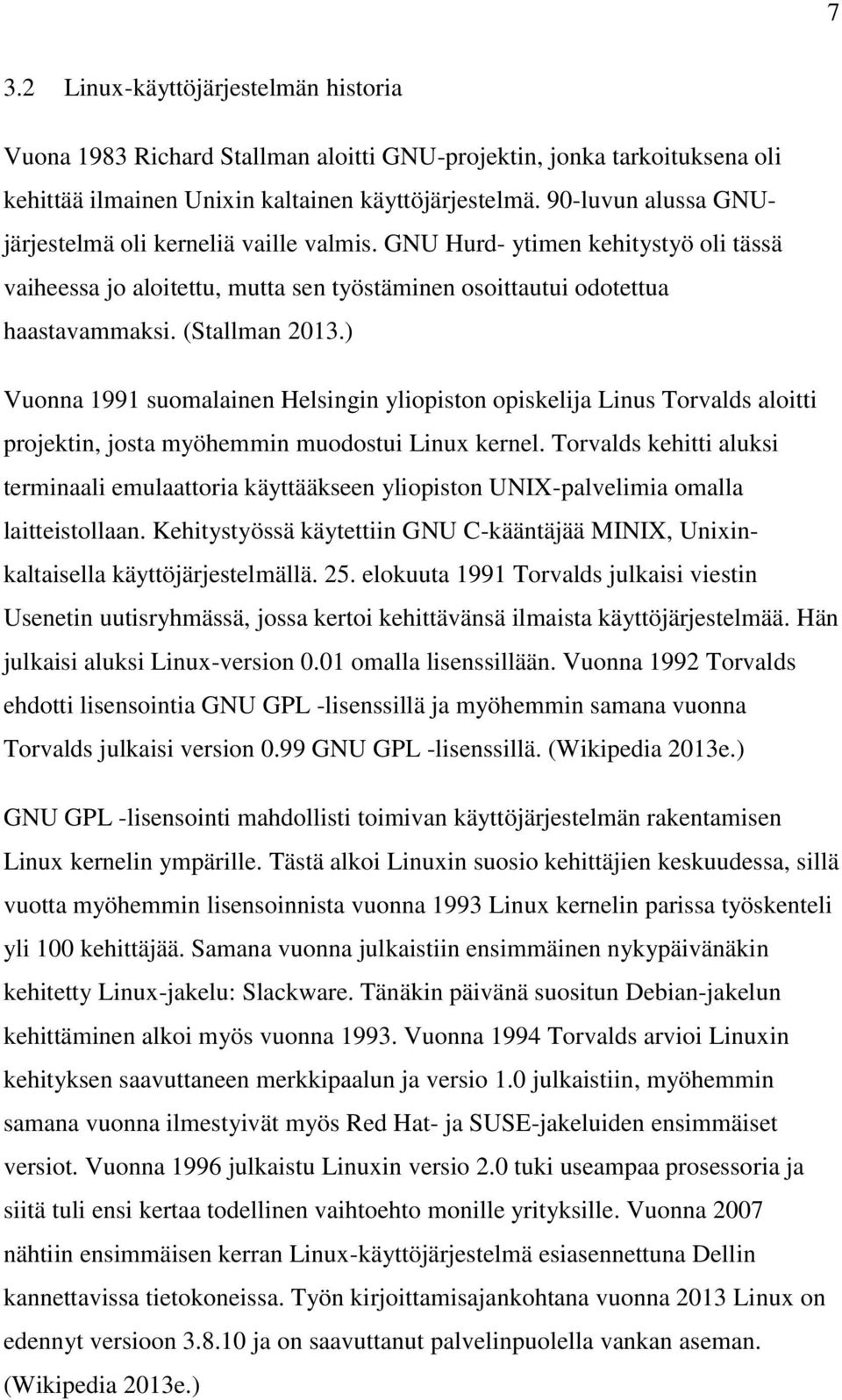 7

3.2 Linux-käyttöjärjestelmän historia

Vuona 1983 Richard Stallman aloitti GNU-projektin, jonka tarkoituksena oli kehittää ilmainen Unixin kaltainen käyttöjärjestelmä. 90-luvun alussa GNU-järjestelmä oli kerneliä vaille valmis. GNU Hurd- ytimen kehitystyö oli tässä vaiheessa jo aloitettu, mutta sen työstäminen osoittautui odotettua haastavammaksi. (Stallman 2013.)

Vuonna 1991 suomalainen Helsingin yliopiston opiskelija Linus Torvalds aloitti projektin, josta myöhemmin muodostui Linux kernel. Torvalds kehitti aluksi terminaali emulaattoria käyttääkseen yliopiston UNIX-palvelimia omalla laitteistollaan. Kehitystyössä käytettiin GNU C-kääntäjää MINIX, Unixin-kaltaisella käyttöjärjestelmällä. 25. elokuuta 1991 Torvalds julkaisi viestin Usenetin uutisryhmässä, jossa kertoi kehittävänsä ilmaista käyttöjärjestelmää. Hän julkaisi aluksi Linux-version 0.01 omalla lisenssillään. Vuonna 1992 Torvalds ehdotti lisensointia GNU GPL -lisenssillä ja myöhemmin samana vuonna Torvalds julkaisi version 0.99 GNU GPL -lisenssillä. (Wikipedia 2013e.)

GNU GPL -lisensointi mahdollisti toimivan käyttöjärjestelmän rakentamisen Linux kernelin ympärille. Tästä alkoi Linuxin suosio kehittäjien keskuudessa, sillä vuotta myöhemmin lisensoinnista vuonna 1993 Linux kernelin parissa työskenteli yli 100 kehittäjää. Samana vuonna julkaistiin ensimmäinen nykypäivänäkin kehitetty Linux-jakelu: Slackware. Tänäkin päivänä suositun Debian-jakelun kehittäminen alkoi myös vuonna 1993. Vuonna 1994 Torvalds arvioi Linuxin kehityksen saavuttaneen merkkipaalun ja versio 1.0 julkaistiin, myöhemmin samana vuonna ilmestyivät myös Red Hat- ja SUSE-jakeluiden ensimmäiset versiot. Vuonna 1996 julkaistu Linuxin versio 2.0 tuki useampaa prosessoria ja siitä tuli ensi kertaa todellinen vaihtoehto monille yrityksille. Vuonna 2007 nähtiin ensimmäisen kerran Linux-käyttöjärjestelmä esiasennettuna Dellin kannettavissa tietokoneissa. Työn kirjoittamisajankohtana vuonna 2013 Linux on edennyt versioon 3.8.10 ja on saavuttanut palvelinpuolella vankan aseman. (Wikipedia 2013e.)